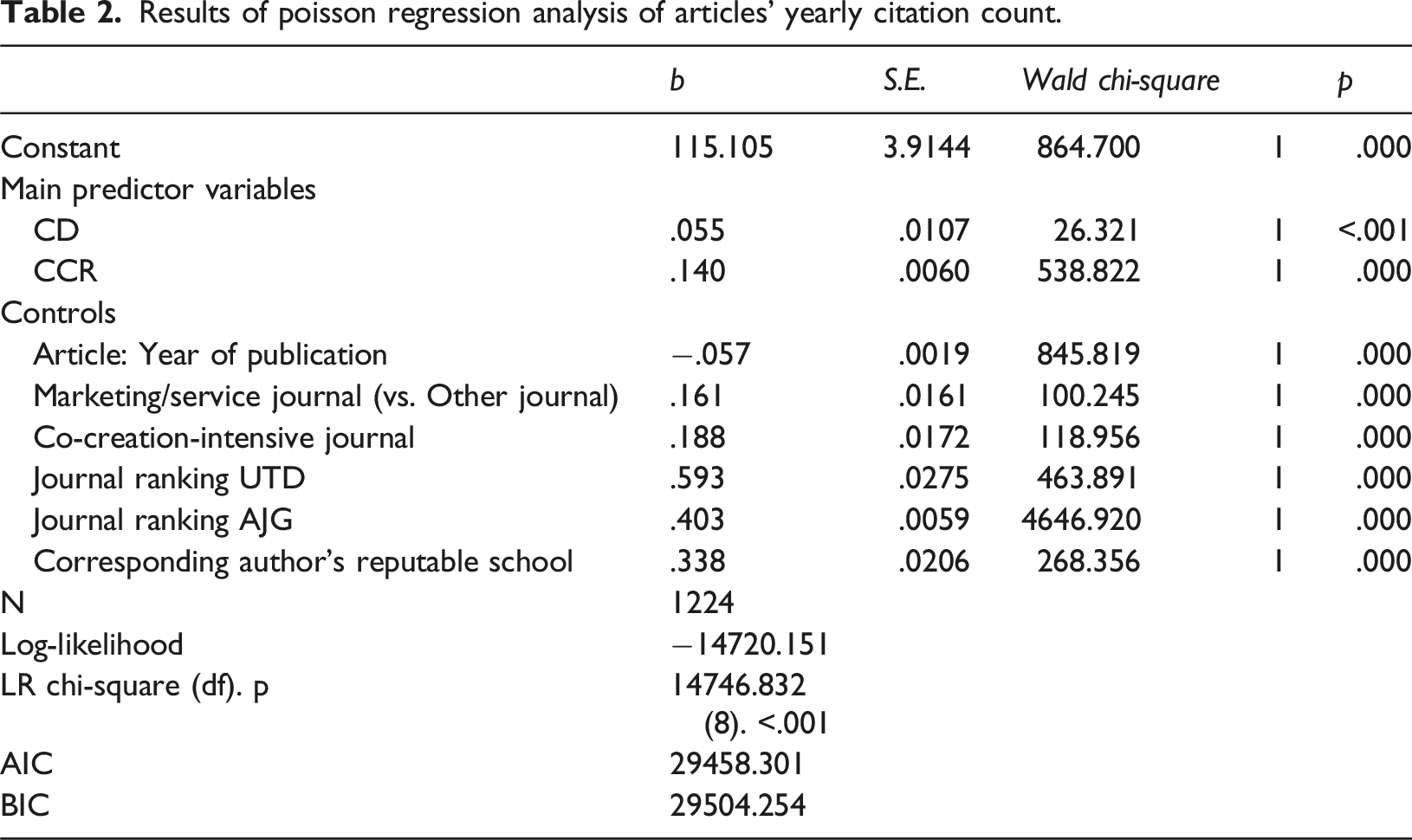 Table 2. Results of poisson regression analysis of articles' yearly citation count.

|  | b | S.E. | Wald chi-square |  | p |
|---|---|---|---|---|---|
| Constant | 115.105 | 3.9144 | 864.700 | 1 | .000 |
| Main predictor variables |  |  |  |  |  |
| CD | .055 | .0107 | 26.321 | 1 | <.001 |
| CCR | .140 | .0060 | 538.822 | 1 | .000 |
| Controls |  |  |  |  |  |
| Article: Year of publication | −.057 | .0019 | 845.819 | 1 | .000 |
| Marketing/service journal (vs. Other journal) | .161 | .0161 | 100.245 | 1 | .000 |
| Co-creation-intensive journal | .188 | .0172 | 118.956 | 1 | .000 |
| Journal ranking UTD | .593 | .0275 | 463.891 | 1 | .000 |
| Journal ranking AJG | .403 | .0059 | 4646.920 | 1 | .000 |
| Corresponding author's reputable school | .338 | .0206 | 268.356 | 1 | .000 |
| N | 1224 |  |  |  |  |
| Log-likelihood | −14720.151 |  |  |  |  |
| LR chi-square (df). p | 14746.832 (8). <.001 |  |  |  |  |
| AIC | 29458.301 |  |  |  |  |
| BIC | 29504.254 |  |  |  |  |